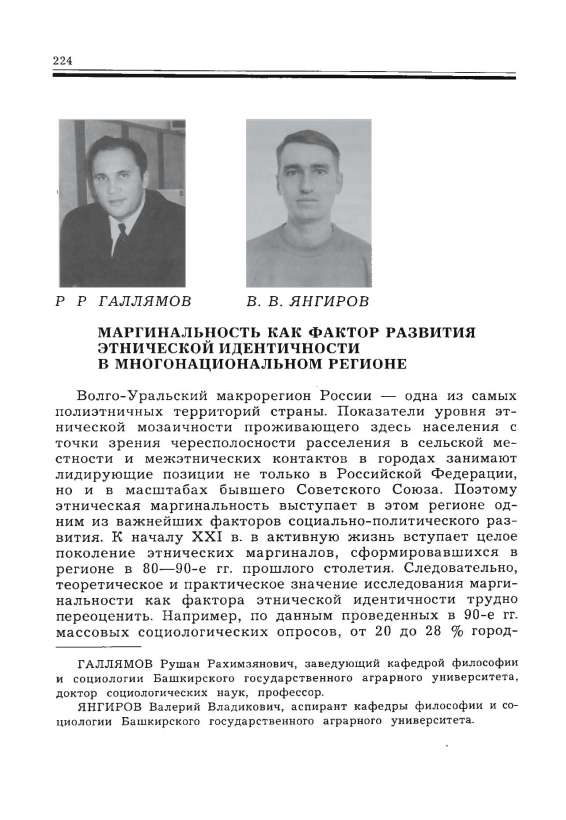 224

Р Р ГАЛЛЯМОВ

В. В. ЯНГИРОВ

МАРГИНАЛЬНОСТЬ КАК ФАКТОР РАЗВИТИЯ ЭТНИЧЕСКОЙ ИДЕНТИЧНОСТИ В МНОГОНАЦИОНАЛЬНОМ РЕГИОНЕ

Волго-Уральский макрорегион России — одна из самых полиэтничных территорий страны. Показатели уровня этнической мозаичности проживающего здесь населения с точки зрения чересполосности расселения в сельской местности и межэтнических контактов в городах занимают лидирующие позиции не только в Российской Федерации, но и в масштабах бывшего Советского Союза. Поэтому этническая маргинальность выступает в этом регионе одним из важнейших факторов социально-политического развития. К началу XXI в. в активную жизнь вступает целое поколение этнических маргиналов, сформировавшихся в регионе в 80—90-е гг. прошлого столетия. Следовательно, теоретическое и практическое значение исследования маргинальности как фактора этнической идентичности трудно переоценить. Например, по данным проведенных в 90-е гг. массовых социологических опросов, от 20 до 28 % город-

ГАЛЛЯМОВ Рушан Рахимзянович, заведующий кафедрой философии и социологии Башкирского государственного аграрного университета, доктор социологических наук, профессор.
ЯНГИРОВ Валерий Владикович, аспирант кафедры философии и социологии Башкирского государственного аграрного университета.